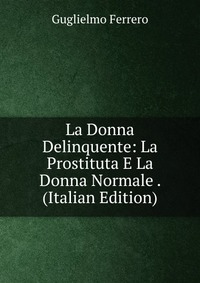 Guglielmo Ferrero

La Donna Delinquente: La Prostituta E La Donna Normale . (Italian Edition)